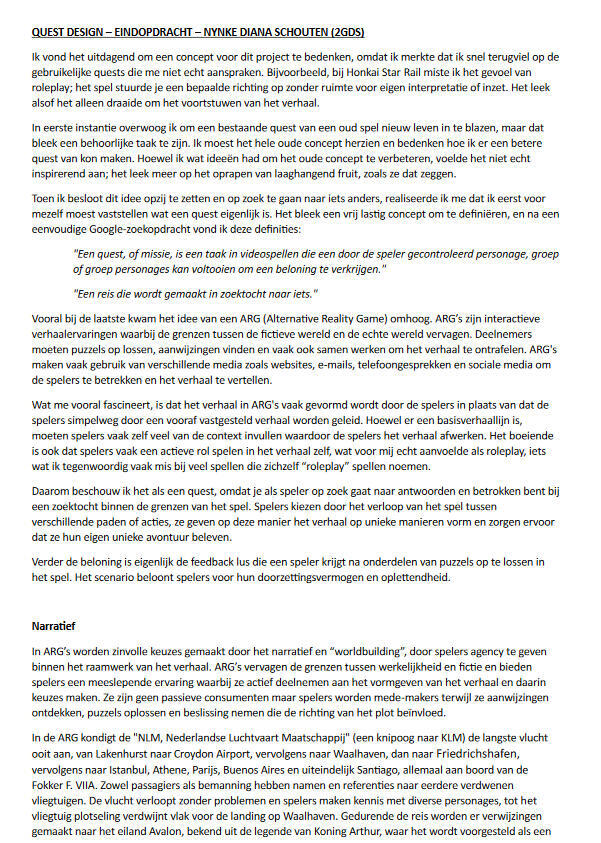 QUEST DESIGN – EINDOPDRACHT – NYNKE DIANA SCHOUTEN (2GDS)

Ik vond het uitdagend om een concept voor dit project te bedenken, omdat ik merkte dat ik snel terugviel op de gebruikelijke quests die me niet echt aanspraken. Bijvoorbeeld, bij Honkai Star Rail miste ik het gevoel van roleplay; het spel stuurde je een bepaalde richting op zonder ruimte voor eigen interpretatie of inzet. Het leek alsof het alleen draaide om het voortstuwen van het verhaal.

In eerste instantie overwoog ik om een bestaande quest van een oud spel nieuw leven in te blazen, maar dat bleek een behoorlijke taak te zijn. Ik moest het hele oude concept herzien en bedenken hoe ik er een betere quest van kon maken. Hoewel ik wat ideeën had om het oude concept te verbeteren, voelde het niet echt inspirerend aan; het leek meer op het oprapen van laaghangend fruit, zoals ze dat zeggen.

Toen ik besloot dit idee opzij te zetten en op zoek te gaan naar iets anders, realiseerde ik me dat ik eerst voor mezelf moest vaststellen wat een quest eigenlijk is. Het bleek een vrij lastig concept om te definiëren, en na een eenvoudige Google-zoekopdracht vond ik deze definities:

"Een quest, of missie, is een taak in videospellen die een door de speler gecontroleerd personage, groep of groep personages kan voltooien om een beloning te verkrijgen."

"Een reis die wordt gemaakt in zoektocht naar iets."

Vooral bij de laatste kwam het idee van een ARG (Alternative Reality Game) omhoog. ARG's zijn interactieve verhaalervaringen waarbij de grenzen tussen de fictieve wereld en de echte wereld vervagen. Deelnemers moeten puzzels op lossen, aanwijzingen vinden en vaak ook samen werken om het verhaal te ontrafelen. ARG's maken vaak gebruik van verschillende media zoals websites, e-mails, telefoongesprekken en sociale media om de spelers te betrekken en het verhaal te vertellen.

Wat me vooral fascineert, is dat het verhaal in ARG's vaak gevormd wordt door de spelers in plaats van dat de spelers simpelweg door een vooraf vastgesteld verhaal worden geleid. Hoewel er een basisverhaallijn is, moeten spelers vaak zelf veel van de context invullen waardoor de spelers het verhaal afwerken. Het boeiende is ook dat spelers vaak een actieve rol spelen in het verhaal zelf, wat voor mij echt aanvoelde als roleplay, iets wat ik tegenwoordig vaak mis bij veel spellen die zichzelf "roleplay" spellen noemen.

Daarom beschouw ik het als een quest, omdat je als speler op zoek gaat naar antwoorden en betrokken bent bij een zoektocht binnen de grenzen van het spel. Spelers kiezen door het verloop van het spel tussen verschillende paden of acties, ze geven op deze manier het verhaal op unieke manieren vorm en zorgen ervoor dat ze hun eigen unieke avontuur beleven.

Verder de beloning is eigenlijk de feedback lus die een speler krijgt na onderdelen van puzzels op te lossen in het spel. Het scenario beloont spelers voor hun doorzettingsvermogen en oplettendheid.

Narratief

In ARG's worden zinvolle keuzes gemaakt door het narratief en "worldbuilding", door spelers agency te geven binnen het raamwerk van het verhaal. ARG's vervagen de grenzen tussen werkelijkheid en fictie en bieden spelers een meeslepende ervaring waarbij ze actief deelnemen aan het vormgeven van het verhaal en daarin keuzes maken. Ze zijn geen passieve consumenten maar spelers worden mede-makers terwijl ze aanwijzingen ontdekken, puzzels oplossen en beslissing nemen die de richting van het plot beïnvloed.

In de ARG kondigt de "NLM, Nederlandse Luchtvaart Maatschappij" (een knipoog naar KLM) de langste vlucht ooit aan, van Lakenhurst naar Croydon Airport, vervolgens naar Waalhaven, dan naar Friedrichshafen, vervolgens naar Istanbul, Athene, Parijs, Buenos Aires en uiteindelijk Santiago, allemaal aan boord van de Fokker F. VIIA. Zowel passagiers als bemanning hebben namen en referenties naar eerdere verdwenen vliegtuigen. De vlucht verloopt zonder problemen en spelers maken kennis met diverse personages, tot het vliegtuig plotseling verdwijnt vlak voor de landing op Waalhaven. Gedurende de reis worden er verwijzingen gemaakt naar het eiland Avalon, bekend uit de legende van Koning Arthur, waar het wordt voorgesteld als een